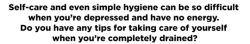 Self-care and even simple hygiene can be so difficult when you're depressed and have no energy. Do you have any tips for taking care of yourself when you're completely drained?